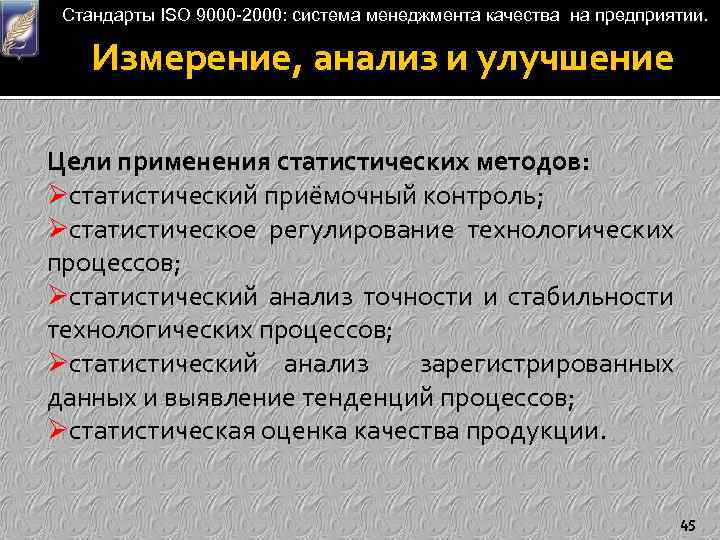 Стандарты ISO 9000-2000: система менеджмента качества на предприятии.

Измерение, анализ и улучшение

Цели применения статистических методов:
➢статистический приёмочный контроль;
➢статистическое регулирование технологических процессов;
➢статистический анализ точности и стабильности технологических процессов;
➢статистический анализ зарегистрированных данных и выявление тенденций процессов;
➢статистическая оценка качества продукции.

45